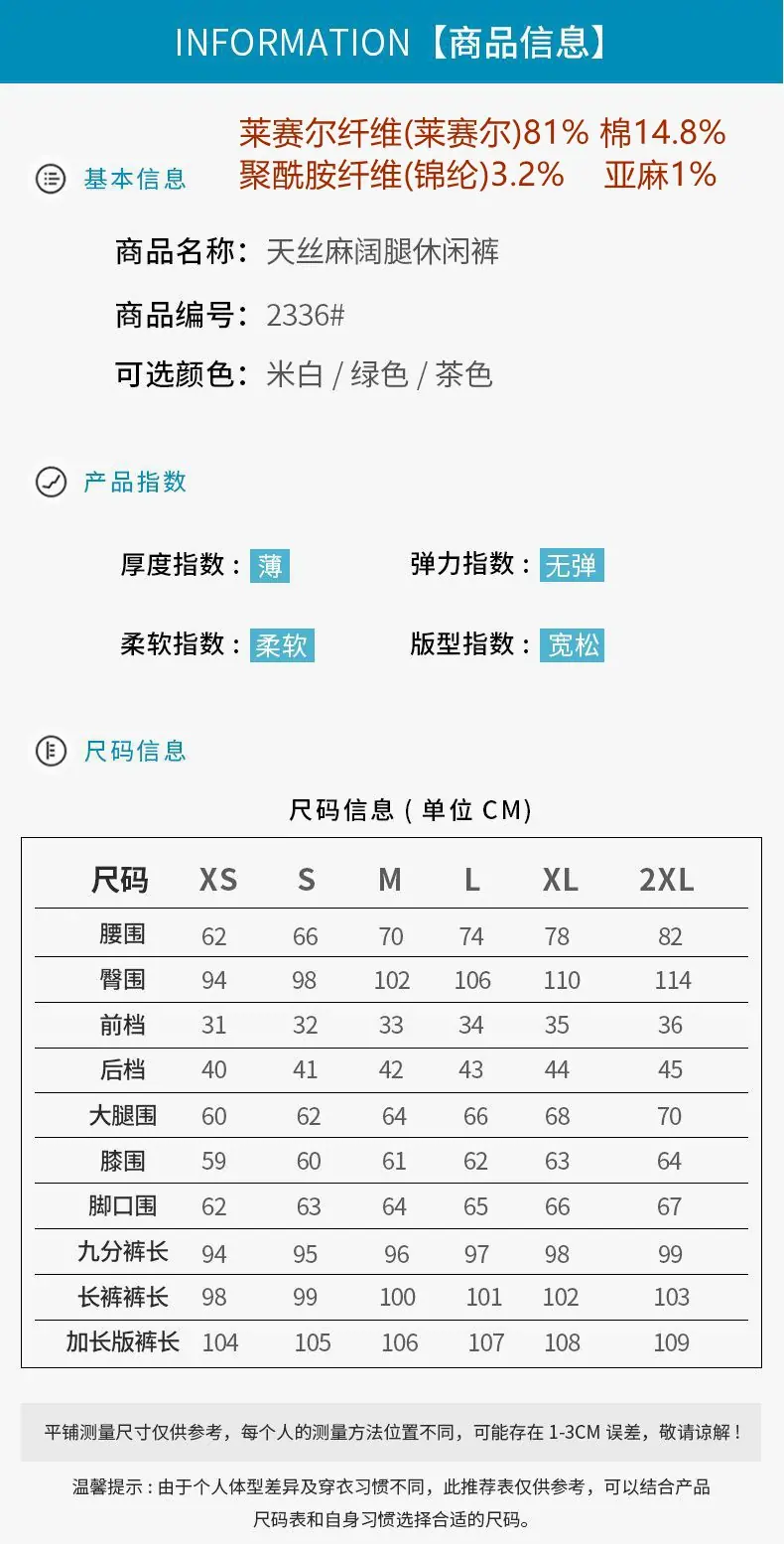 INFORMATION【商品信息】

莱赛尔纤维(莱赛尔)81% 棉14.8%
聚酰胺纤维(锦纶)3.2% 亚麻1%

基本信息

商品名称：天丝麻阔腿休闲裤

商品编号：2336#

可选颜色：米白 / 绿色 / 茶色

产品指数

厚度指数：薄
弹力指数：无弹

柔软指数：柔软
版型指数：宽松

尺码信息

尺码信息(单位 CM)

| 尺码 | XS | S | M | L | XL | 2XL |
|---|---|---|---|---|---|---|
| 腰围 | 62 | 66 | 70 | 74 | 78 | 82 |
| 臀围 | 94 | 98 | 102 | 106 | 110 | 114 |
| 前档 | 31 | 32 | 33 | 34 | 35 | 36 |
| 后档 | 40 | 41 | 42 | 43 | 44 | 45 |
| 大腿围 | 60 | 62 | 64 | 66 | 68 | 70 |
| 膝围 | 59 | 60 | 61 | 62 | 63 | 64 |
| 脚口围 | 62 | 63 | 64 | 65 | 66 | 67 |
| 九分裤长 | 94 | 95 | 96 | 97 | 98 | 99 |
| 长裤裤长 | 98 | 99 | 100 | 101 | 102 | 103 |
| 加长版裤长 | 104 | 105 | 106 | 107 | 108 | 109 |

平铺测量尺寸仅供参考，每个人的测量方法位置不同，可能存在 1-3CM 误差，敬请谅解！

温馨提示：由于个人体型差异及穿衣习惯不同，此推荐表仅供参考，可以结合产品尺码表和自身习惯选择合适的尺码。